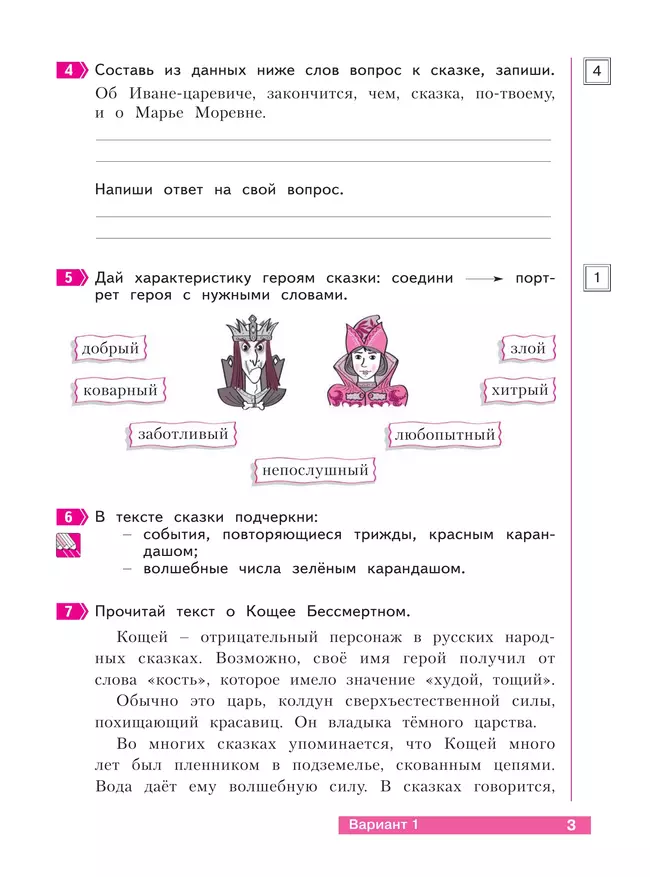 4 Составь из данных ниже слов вопрос к сказке, запиши.

4

Об Иване-царевиче, закончится, чем, сказка, по-твоему, и о Марье Моревне.

Напиши ответ на свой вопрос.

5 Дай характеристику героям сказки: соедини → портрет героя с нужными словами.

1

добрый

злой

коварный

хитрый

заботливый

любопытный

непослушный

6 В тексте сказки подчеркни:
– события, повторяющиеся трижды, красным карандашом;
– волшебные числа зелёным карандашом.

7 Прочитай текст о Кощее Бессмертном.

Кощей – отрицательный персонаж в русских народных сказках. Возможно, своё имя герой получил от слова «кость», которое имело значение «худой, тощий».

Обычно это царь, колдун сверхъестественной силы, похищающий красавиц. Он владыка тёмного царства.

Во многих сказках упоминается, что Кощей много лет был пленником в подземелье, скованным цепями. Вода даёт ему волшебную силу. В сказках говорится,

Вариант 1 3